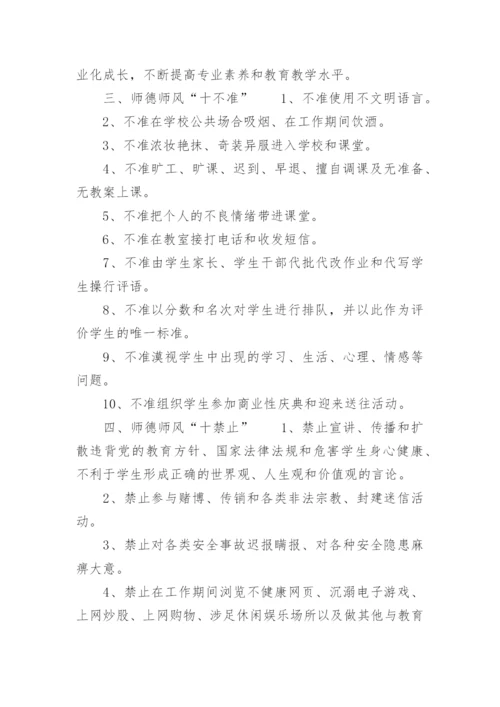 业化成长，不断提高专业素养和教育教学水平。

三、师德师风“十不准”　　1、不准使用不文明语言。

2、不准在学校公共场合吸烟、在工作期间饮酒。

3、不准浓妆艳抹、奇装异服进入学校和课堂。

4、不准旷工、旷课、迟到、早退、擅自调课及无准备、无教案上课。

5、不准把个人的不良情绪带进课堂。

6、不准在教室接打电话和收发短信。

7、不准由学生家长、学生干部代批代改作业和代写学生操行评语。

8、不准以分数和名次对学生进行排队，并以此作为评价学生的唯一标准。

9、不准漠视学生中出现的学习、生活、心理、情感等问题。

10、不准组织学生参加商业性庆典和迎来送往活动。

四、师德师风“十禁止”　　1、禁止宣讲、传播和扩散违背党的教育方针、国家法律法规和危害学生身心健康、不利于学生形成正确的世界观、人生观和价值观的言论。

2、禁止参与赌博、传销和各类非法宗教、封建迷信活动。

3、禁止对各类安全事故迟报瞒报、对各种安全隐患麻痹大意。

4、禁止在工作期间浏览不健康网页、沉溺电子游戏、上网炒股、上网购物、涉足休闲娱乐场所以及做其他与教育